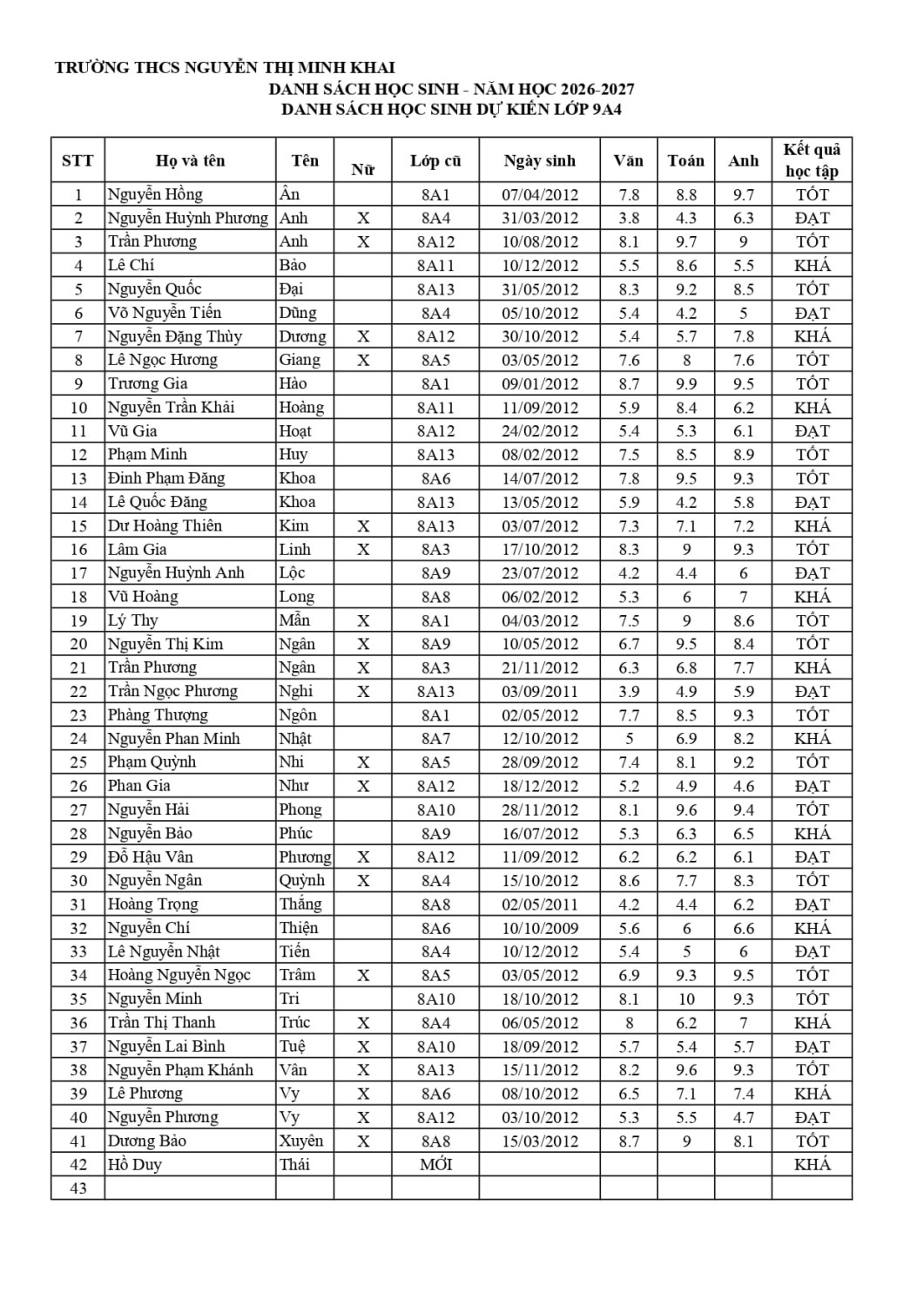 TRƯỜNG THCS NGUYỄN THỊ MINH KHAI
DANH SÁCH HỌC SINH - NĂM HỌC 2026-2027
DANH SÁCH HỌC SINH DỰ KIẾN LỚP 9A4

| STT | Họ và tên | Tên | Nữ | Lớp cũ | Ngày sinh | Văn | Toán | Anh | Kết quả học tập |
|---|---|---|---|---|---|---|---|---|---|
| 1 | Nguyễn Hồng | Ân | | 8A1 | 07/04/2012 | 7.8 | 8.8 | 9.7 | TỐT |
| 2 | Nguyễn Huỳnh Phương | Anh | X | 8A4 | 31/03/2012 | 3.8 | 4.3 | 6.3 | ĐẠT |
| 3 | Trần Phương | Anh | X | 8A12 | 10/08/2012 | 8.1 | 9.7 | 9 | TỐT |
| 4 | Lê Chí | Bảo | | 8A11 | 10/12/2012 | 5.5 | 8.6 | 5.5 | KHÁ |
| 5 | Nguyễn Quốc | Đại | | 8A13 | 31/05/2012 | 8.3 | 9.2 | 8.5 | TỐT |
| 6 | Võ Nguyễn Tiến | Dũng | | 8A4 | 05/10/2012 | 5.4 | 4.2 | 5 | ĐẠT |
| 7 | Nguyễn Đặng Thùy | Dương | X | 8A12 | 30/10/2012 | 5.4 | 5.7 | 7.8 | KHÁ |
| 8 | Lê Ngọc Hương | Giang | X | 8A5 | 03/05/2012 | 7.6 | 8 | 7.6 | TỐT |
| 9 | Trương Gia | Hào | | 8A1 | 09/01/2012 | 8.7 | 9.9 | 9.5 | TỐT |
| 10 | Nguyễn Trần Khải | Hoàng | | 8A11 | 11/09/2012 | 5.9 | 8.4 | 6.2 | KHÁ |
| 11 | Vũ Gia | Hoạt | | 8A12 | 24/02/2012 | 5.4 | 5.3 | 6.1 | ĐẠT |
| 12 | Phạm Minh | Huy | | 8A13 | 08/02/2012 | 7.5 | 8.5 | 8.9 | TỐT |
| 13 | Đinh Phạm Đăng | Khoa | | 8A6 | 14/07/2012 | 7.8 | 9.5 | 9.3 | TỐT |
| 14 | Lê Quốc Đăng | Khoa | | 8A13 | 13/05/2012 | 5.9 | 4.2 | 5.8 | ĐẠT |
| 15 | Dư Hoàng Thiên | Kim | X | 8A13 | 03/07/2012 | 7.3 | 7.1 | 7.2 | KHÁ |
| 16 | Lâm Gia | Linh | X | 8A3 | 17/10/2012 | 8.3 | 9 | 9.3 | TỐT |
| 17 | Nguyễn Huỳnh Anh | Lộc | | 8A9 | 23/07/2012 | 4.2 | 4.4 | 6 | ĐẠT |
| 18 | Vũ Hoàng | Long | | 8A8 | 06/02/2012 | 5.3 | 6 | 7 | KHÁ |
| 19 | Lý Thy | Mẫn | X | 8A1 | 04/03/2012 | 7.5 | 9 | 8.6 | TỐT |
| 20 | Nguyễn Thị Kim | Ngân | X | 8A9 | 10/05/2012 | 6.7 | 9.5 | 8.4 | TỐT |
| 21 | Trần Phương | Ngân | X | 8A3 | 21/11/2012 | 6.3 | 6.8 | 7.7 | KHÁ |
| 22 | Trần Ngọc Phương | Nghi | X | 8A13 | 03/09/2011 | 3.9 | 4.9 | 5.9 | ĐẠT |
| 23 | Phảng Thượng | Ngôn | | 8A1 | 02/05/2012 | 7.7 | 8.5 | 9.3 | TỐT |
| 24 | Nguyễn Phan Minh | Nhật | | 8A7 | 12/10/2012 | 5 | 6.9 | 8.2 | KHÁ |
| 25 | Phạm Quỳnh | Nhi | X | 8A5 | 28/09/2012 | 7.4 | 8.1 | 9.2 | TỐT |
| 26 | Phan Gia | Như | X | 8A12 | 18/12/2012 | 5.2 | 4.9 | 4.6 | ĐẠT |
| 27 | Nguyễn Hải | Phong | | 8A10 | 28/11/2012 | 8.1 | 9.6 | 9.4 | TỐT |
| 28 | Nguyễn Bảo | Phúc | | 8A9 | 16/07/2012 | 5.3 | 6.3 | 6.5 | KHÁ |
| 29 | Đỗ Hậu Vân | Phương | X | 8A12 | 11/09/2012 | 6.2 | 6.2 | 6.1 | ĐẠT |
| 30 | Nguyễn Ngân | Quỳnh | X | 8A4 | 15/10/2012 | 8.6 | 7.7 | 8.3 | TỐT |
| 31 | Hoàng Trọng | Thắng | | 8A8 | 02/05/2011 | 4.2 | 4.4 | 6.2 | ĐẠT |
| 32 | Nguyễn Chí | Thiện | | 8A6 | 10/10/2009 | 5.6 | 6 | 6.6 | KHÁ |
| 33 | Lê Nguyễn Nhật | Tiến | | 8A4 | 10/12/2012 | 5.4 | 5 | 6 | ĐẠT |
| 34 | Hoàng Nguyễn Ngọc | Trâm | X | 8A5 | 03/05/2012 | 6.9 | 9.3 | 9.5 | TỐT |
| 35 | Nguyễn Minh | Trí | | 8A10 | 18/10/2012 | 8.1 | 10 | 9.3 | TỐT |
| 36 | Trần Thị Thanh | Trúc | X | 8A4 | 06/05/2012 | 8 | 6.2 | 7 | KHÁ |
| 37 | Nguyễn Lai Bình | Tuệ | X | 8A10 | 18/09/2012 | 5.7 | 5.4 | 5.7 | ĐẠT |
| 38 | Nguyễn Phạm Khánh | Vân | X | 8A13 | 15/11/2012 | 8.2 | 9.6 | 9.3 | TỐT |
| 39 | Lê Phương | Vy | X | 8A6 | 08/10/2012 | 6.5 | 7.1 | 7.4 | KHÁ |
| 40 | Nguyễn Phương | Vy | X | 8A12 | 03/10/2012 | 5.3 | 5.5 | 4.7 | ĐẠT |
| 41 | Dương Bảo | Xuyên | X | 8A8 | 15/03/2012 | 8.7 | 9 | 8.1 | TỐT |
| 42 | Hồ Duy | Thái | | MỚI | | | | | KHÁ |
| 43 | | | | | | | | | |